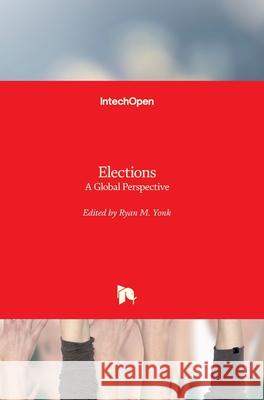 IntechOpen

Elections
A Global Perspective

Edited by Ryan M. Yonk

Kraina Książek